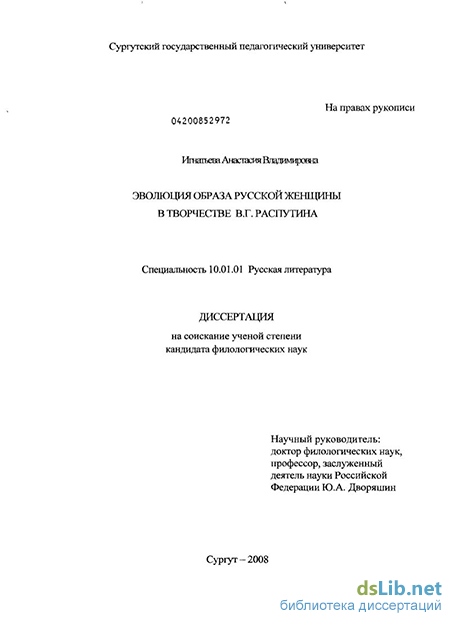 Сургутский государственный педагогический университет

На правах рукописи

04200852972

Игнатьева Анастасия Владимировна

ЭВОЛЮЦИЯ ОБРАЗА РУССКОЙ ЖЕНЩИНЫ
В ТВОРЧЕСТВЕ В.Г. РАСПУТИНА

Специальность 10.01.01 Русская литература

ДИССЕРТАЦИЯ

на соискание ученой степени
кандидата филологических наук

Научный руководитель:
доктор филологических наук,
профессор, заслуженный
деятель науки Российской
Федерации Ю.А. Дворяшин

Сургут – 2008

dsLib.net
библиотека диссертаций